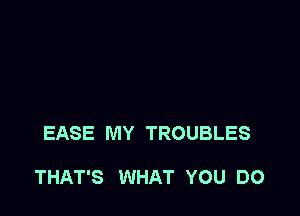 EASE MY TROUBLES

THAT'S WHAT YOU DO